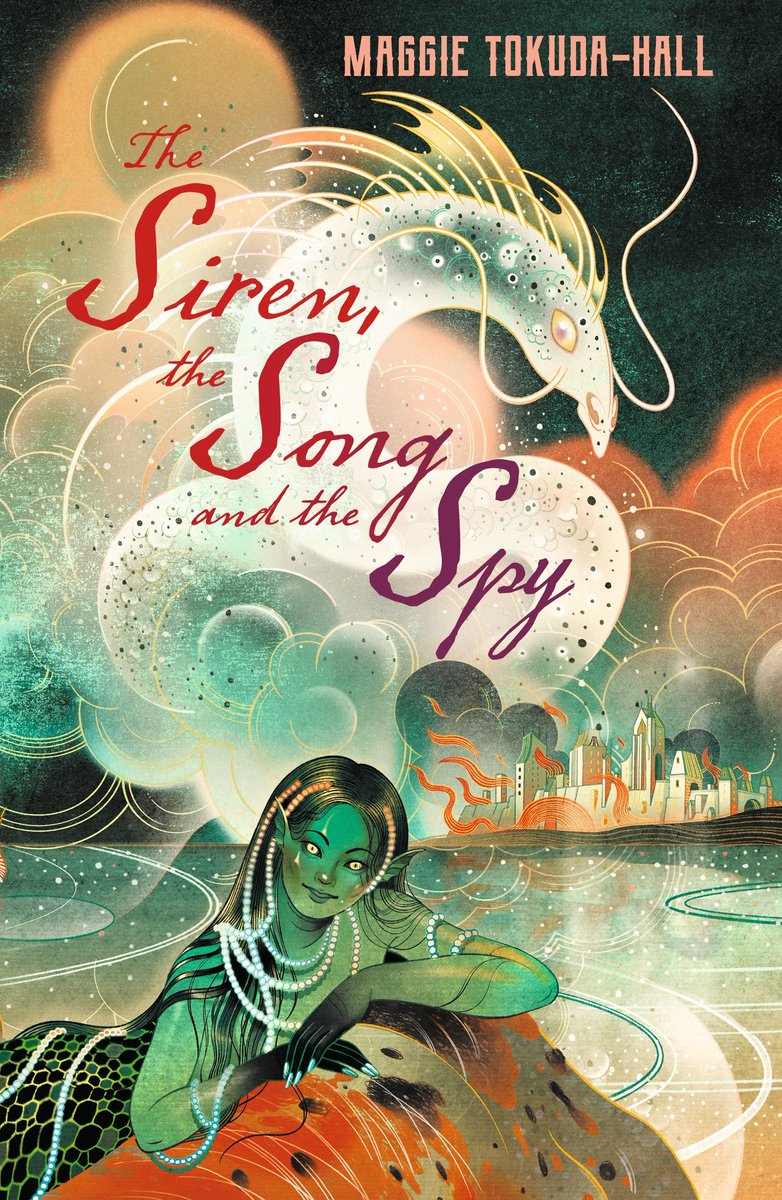 MAGGIE TOKUDA-HALL

The Siren, the Song and the Spy